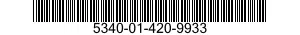 5340-01-420-9933